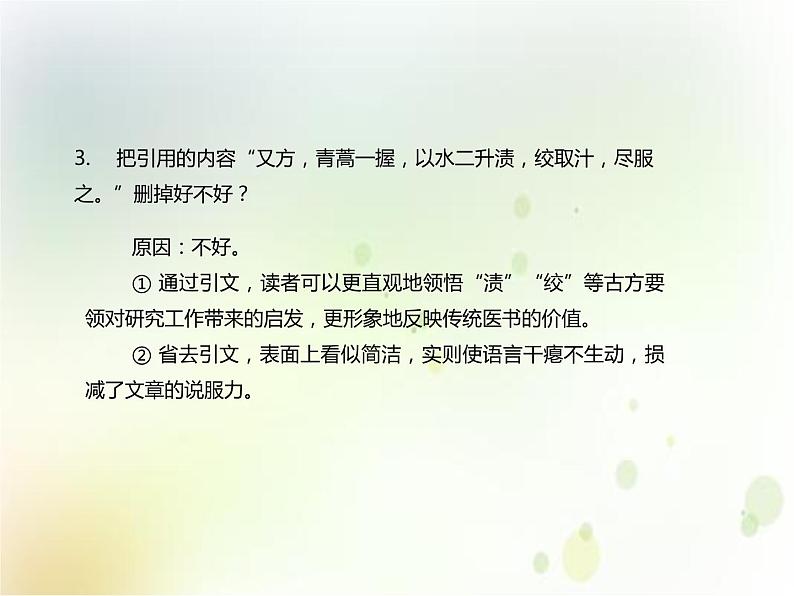 3. 把引用的内容“又方，青蒿一握，以水二升渍，绞取汁，尽服之。”删掉好不好？

原因：不好。

① 通过引文，读者可以更直观地领悟“渍”“绞”等古方要领对研究工作带来的启发，更形象地反映传统医书的价值。

② 省去引文，表面上看似简洁，实则使语言干瘪不生动，损减了文章的说服力。